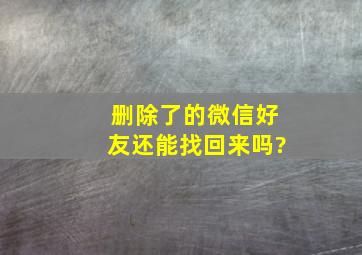 删除了的微信好友还能找回来吗?